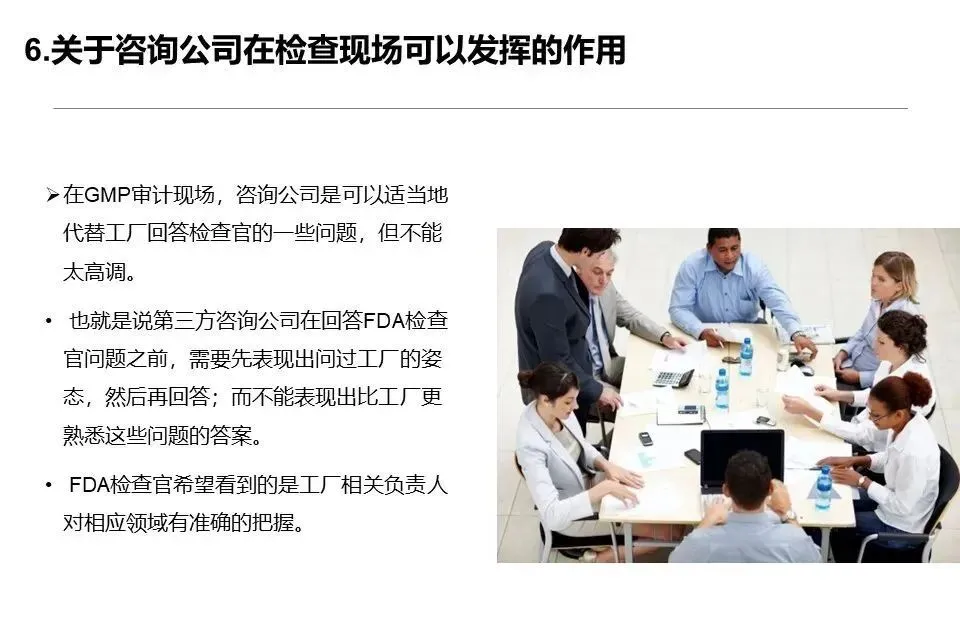 6.关于咨询公司在检查现场可以发挥的作用

➢在GMP审计现场，咨询公司是可以适当地代替工厂回答检查官的一些问题，但不能太高调。

• 也就是说第三方咨询公司在回答FDA检查官问题之前，需要先表现出问过工厂的姿态，然后再回答；而不能表现出比工厂更熟悉这些问题的答案。

• FDA检查官希望看到的是工厂相关负责人对相应领域有准确的把握。